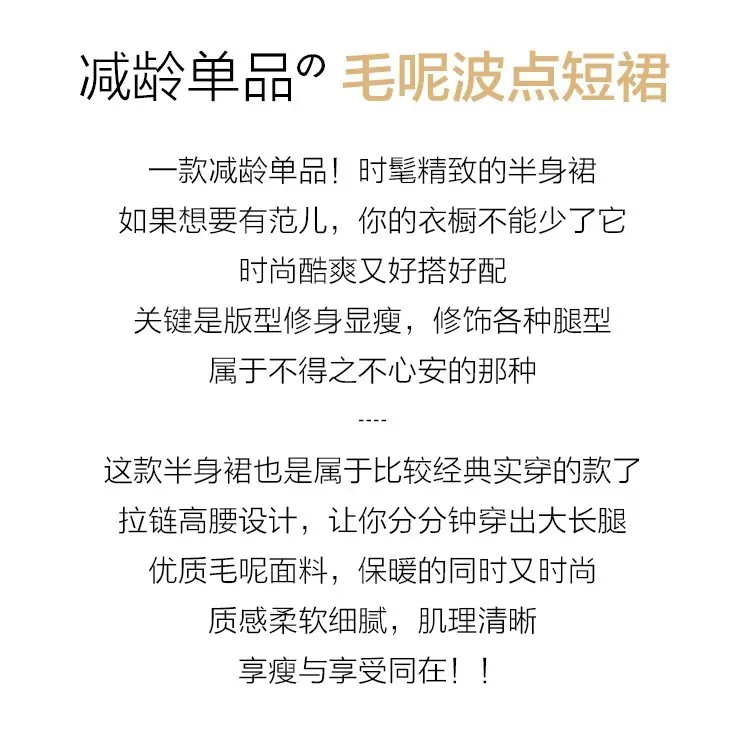 减龄单品の 毛呢波点短裙

一款减龄单品！时髦精致的半身裙
如果想要有范儿，你的衣橱不能少了它
时尚酷爽又好搭好配
关键是版型修身显瘦，修饰各种腿型
属于不得之不心安的那种

----

这款半身裙也是属于比较经典实穿的款了
拉链高腰设计，让你分分钟穿出大长腿
优质毛呢面料，保暖的同时又时尚
质感柔软细腻，肌理清晰
享瘦与享受同在！！